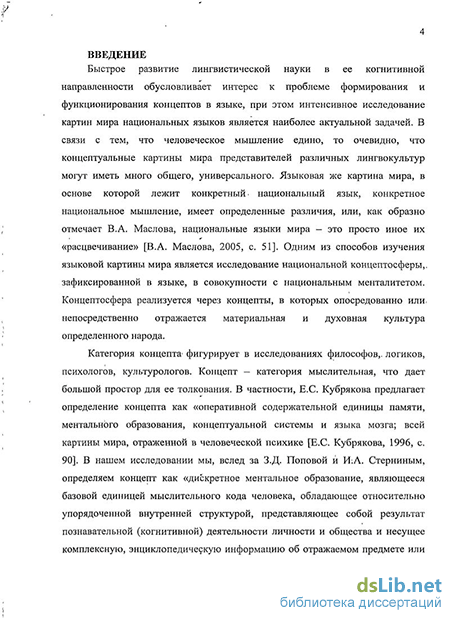 4

ВВЕДЕНИЕ

Быстрое развитие лингвистической науки в ее когнитивной направленности обусловливает интерес к проблеме формирования и функционирования концептов в языке, при этом интенсивное исследование картин мира национальных языков является наиболее актуальной задачей. В связи с тем, что человеческое мышление едино, то очевидно, что концептуальные картины мира представителей различных лингвокультур могут иметь много общего, универсального. Языковая же картина мира, в основе которой лежит конкретный национальный язык, конкретное национальное мышление, имеет определенные различия, или, как образно отмечает В.А. Маслова, национальные языки мира – это просто иное их «расцвечивание» [В.А. Маслова, 2005, с. 51]. Одним из способов изучения языковой картины мира является исследование национальной концептосферы, зафиксированной в языке, в совокупности с национальным менталитетом. Концептосфера реализуется через концепты, в которых опосредованно или непосредственно отражается материальная и духовная культура определенного народа.

Категория концепта фигурирует в исследованиях философов, логиков, психологов, культурологов. Концепт – категория мыслительная, что дает большой простор для ее толкования. В частности, Е.С. Кубрякова предлагает определение концепта как «оперативной содержательной единицы памяти, ментального образования, концептуальной системы и языка мозга; всей картины мира, отраженной в человеческой психике [Е.С. Кубрякова, 1996, с. 90]. В нашем исследовании мы, вслед за З.Д. Поповой и И.А. Стерниным, определяем концепт как «дискретное ментальное образование, являющееся базовой единицей мыслительного кода человека, обладающее относительно упорядоченной внутренней структурой, представляющее собой результат познавательной (когнитивной) деятельности личности и общества и несущее комплексную, энциклопедическую информацию об отражаемом предмете или

dsLib.net
библиотека диссертаций